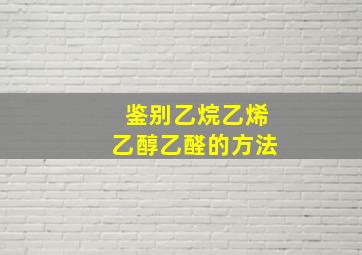 鉴别乙烷乙烯
乙醇乙醛的方法